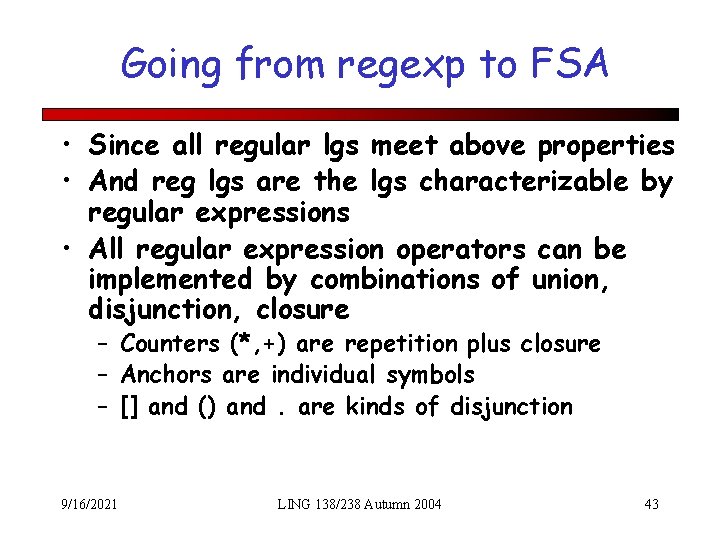 Going from regexp to FSA

• Since all regular lgs meet above properties
• And reg lgs are the lgs characterizable by regular expressions
• All regular expression operators can be implemented by combinations of union, disjunction, closure
  – Counters (*,+) are repetition plus closure
  – Anchors are individual symbols
  – [] and () and . are kinds of disjunction

9/16/2021 LING 138/238 Autumn 2004 43